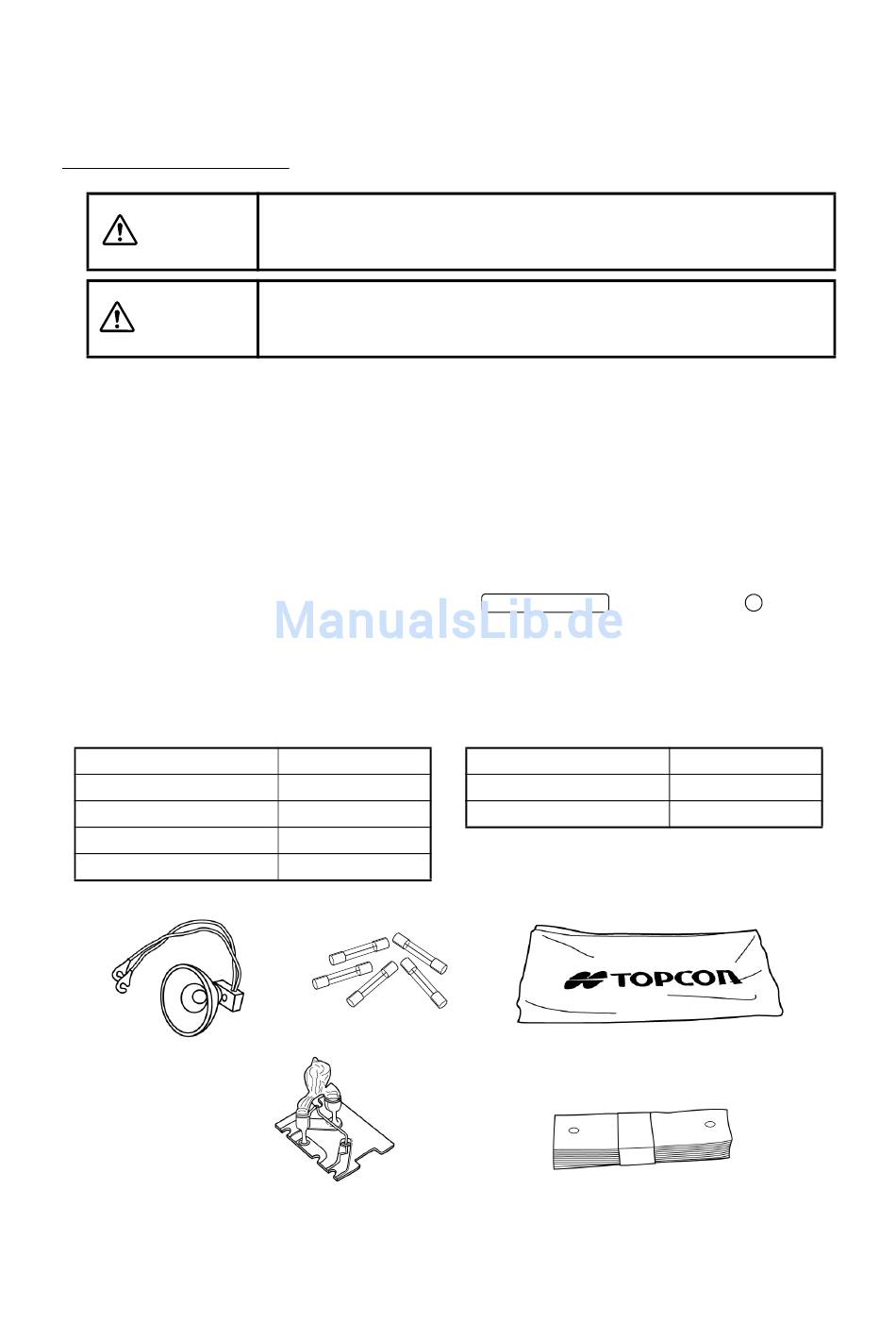 ManualsLib.de

TOPCON